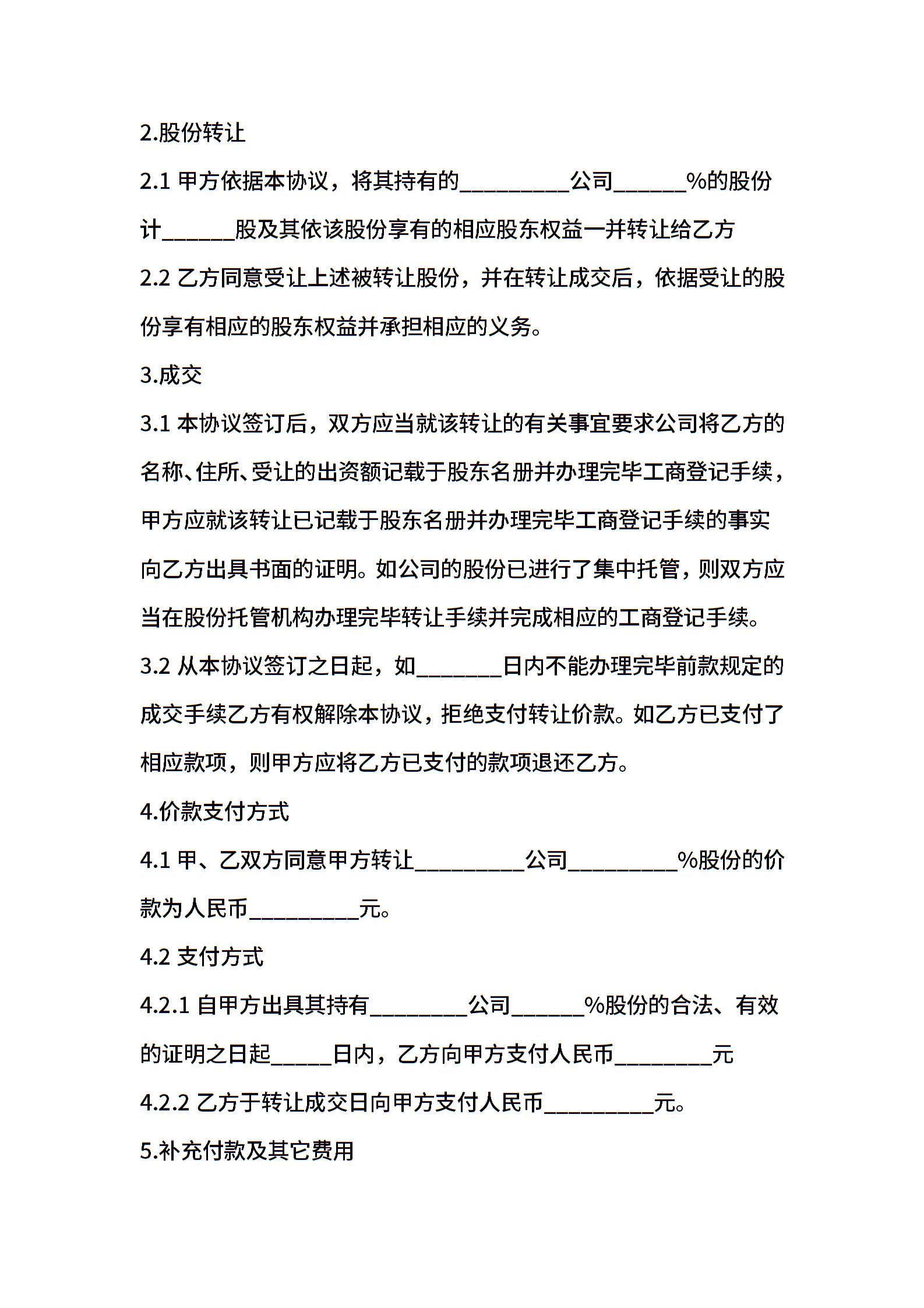 2.股份转让

2.1 甲方依据本协议，将其持有的__________公司______%的股份计______股及其依该股份享有的相应股东权益一并转让给乙方

2.2 乙方同意受让上述被转让股份，并在转让成交后，依据受让的股份享有相应的股东权益并承担相应的义务。

3.成交

3.1 本协议签订后，双方应当就该转让的有关事宜要求公司将乙方的名称、住所、受让的出资额记载于股东名册并办理完毕工商登记手续，甲方应就该转让已记载于股东名册并办理完毕工商登记手续的事实向乙方出具书面的证明。如公司的股份已进行了集中托管，则双方应当在股份托管机构办理完毕转让手续并完成相应的工商登记手续。

3.2 从本协议签订之日起，如________日内不能办理完毕前款规定的成交手续乙方有权解除本协议，拒绝支付转让价款。如乙方已支付了相应款项，则甲方应将乙方已支付的款项退还乙方。

4.价款支付方式

4.1 甲、乙双方同意甲方转让__________公司__________%股份的价款为人民币__________元。

4.2 支付方式

4.2.1 自甲方出具其持有_________公司______%股份的合法、有效的证明之日起_____日内，乙方向甲方支付人民币_________元

4.2.2 乙方于转让成交日向甲方支付人民币__________元。

5.补充付款及其它费用